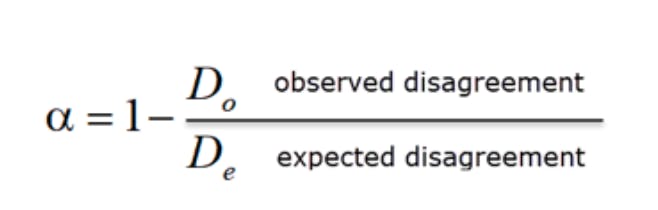 $\alpha = 1 - \frac{D_o \text{ observed disagreement}}{D_e \text{ expected disagreement}}$